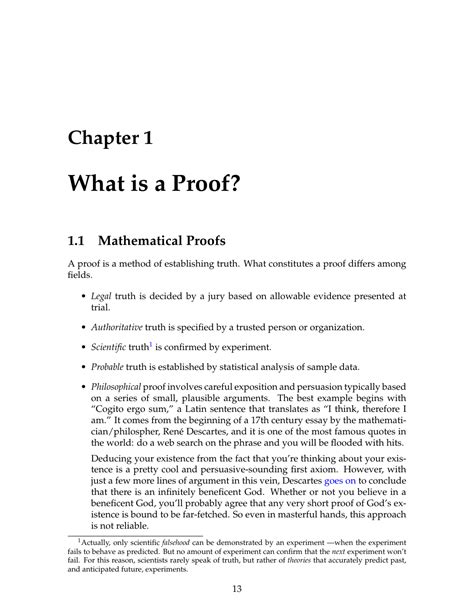 Chapter 1

What is a Proof?

1.1 Mathematical Proofs

A proof is a method of establishing truth. What constitutes a proof differs among fields.

• Legal truth is decided by a jury based on allowable evidence presented at trial.

• Authoritative truth is specified by a trusted person or organization.

• Scientific truth$^1$ is confirmed by experiment.

• Probable truth is established by statistical analysis of sample data.

• Philosophical proof involves careful exposition and persuasion typically based on a series of small, plausible arguments. The best example begins with "Cogito ergo sum," a Latin sentence that translates as "I think, therefore I am." It comes from the beginning of a 17th century essay by the mathematician/philospher, René Descartes, and it is one of the most famous quotes in the world: do a web search on the phrase and you will be flooded with hits.

Deducing your existence from the fact that you're thinking about your existence is a pretty cool and persuasive-sounding first axiom. However, with just a few more lines of argument in this vein, Descartes goes on to conclude that there is an infinitely beneficent God. Whether or not you believe in a beneficent God, you'll probably agree that any very short proof of God's existence is bound to be far-fetched. So even in masterful hands, this approach is not reliable.

$^1$Actually, only scientific falsehood can be demonstrated by an experiment —when the experiment fails to behave as predicted. But no amount of experiment can confirm that the next experiment won't fail. For this reason, scientists rarely speak of truth, but rather of theories that accurately predict past, and anticipated future, experiments.

13